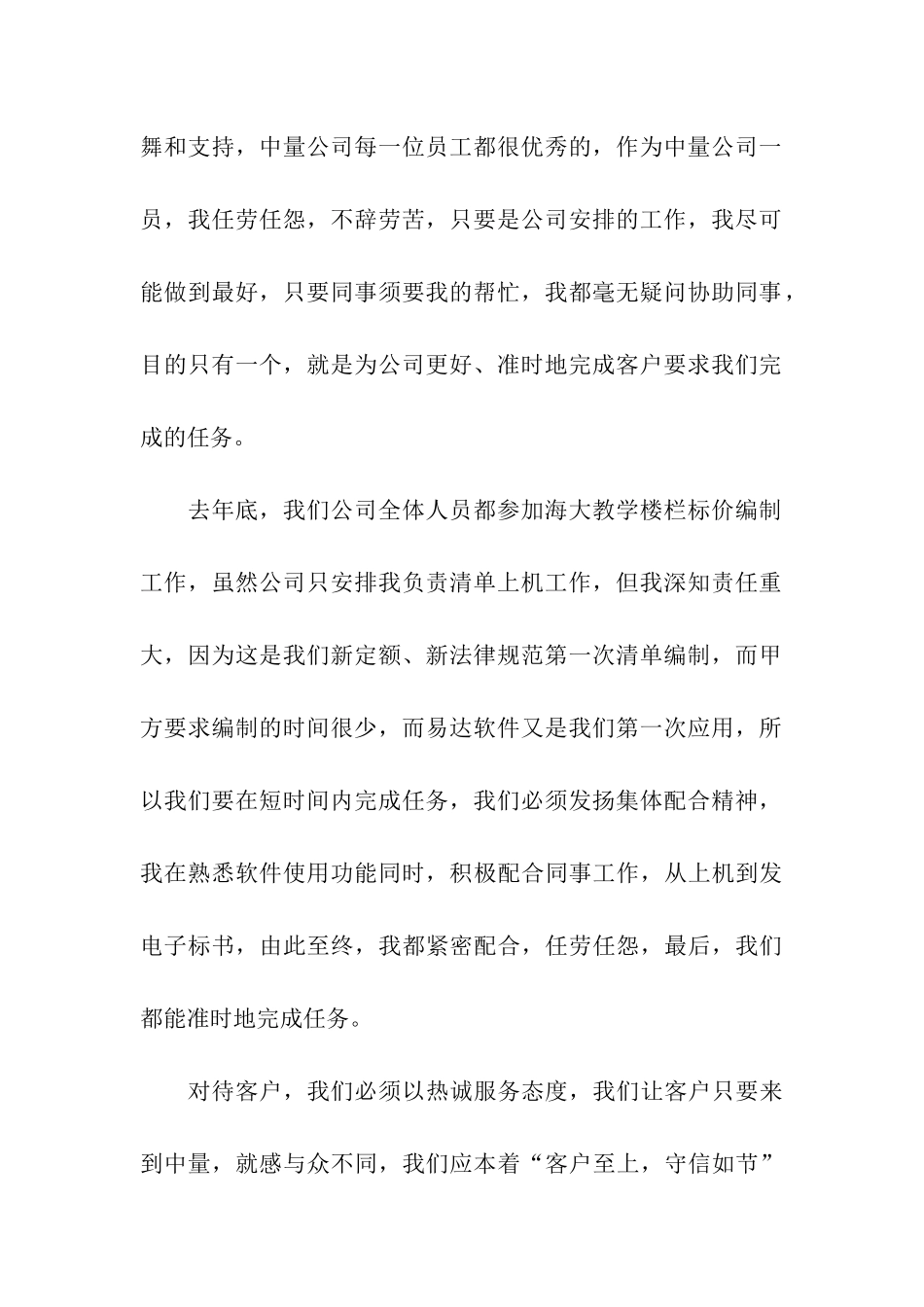 舞和支持，中量公司每一位员工都很优秀的，作为中量公司一员，我任劳任怨，不辞劳苦，只要是公司安排的工作，我尽可能做到最好，只要同事须要我的帮忙，我都毫无疑问协助同事，目的只有一个，就是为公司更好、准时地完成客户要求我们完成的任务。

去年底，我们公司全体人员都参加海大教学楼栏标价编制工作，虽然公司只安排我负责清单上机工作，但我深知责任重大，因为这是我们新定额、新法律规范第一次清单编制，而甲方要求编制的时间很少，而易达软件又是我们第一次应用，所以我们要在短时间内完成任务，我们必须发扬集体配合精神，我在熟悉软件使用功能同时，积极配合同事工作，从上机到发电子标书，由此至终，我都紧密配合，任劳任怨，最后，我们都能准时地完成任务。

对待客户，我们必须以热诚服务态度，我们让客户只要来到中量，就感与众不同，我们应本着“客户至上，守信如节”